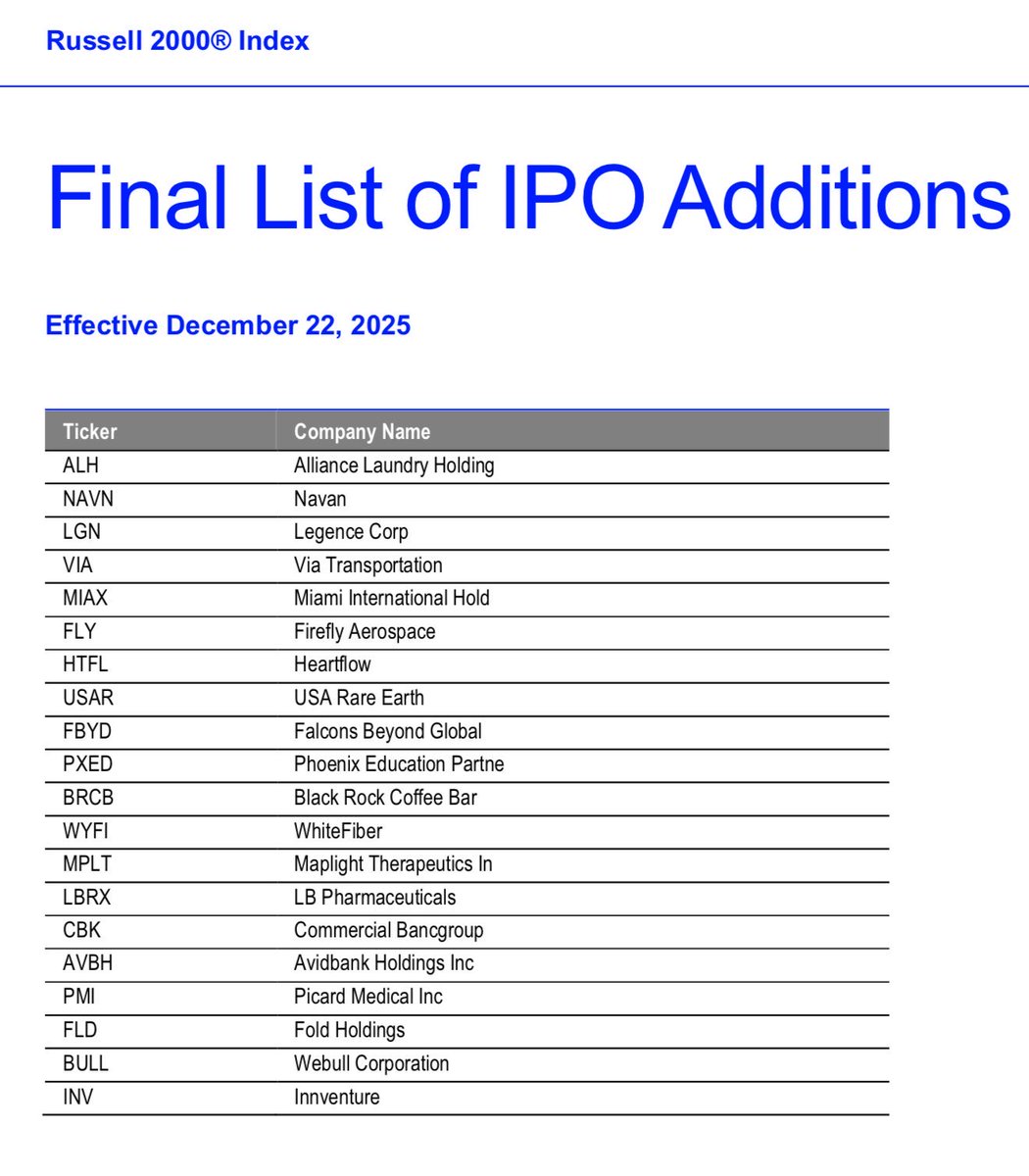 Russell 2000® Index

Final List of IPO Additions

Effective December 22, 2025

| Ticker | Company Name |
|---|---|
| ALH | Alliance Laundry Holding |
| NAVN | Navan |
| LGN | Legence Corp |
| VIA | Via Transportation |
| MIAX | Miami International Hold |
| FLY | Firefly Aerospace |
| HTFL | Heartflow |
| USAR | USA Rare Earth |
| FBYD | Falcons Beyond Global |
| PXED | Phoenix Education Partne |
| BRCB | Black Rock Coffee Bar |
| WYFI | WhiteFiber |
| MPLT | Maplight Therapeutics In |
| LBRX | LB Pharmaceuticals |
| CBK | Commercial Bancgroup |
| AVBH | Avidbank Holdings Inc |
| PMI | Picard Medical Inc |
| FLD | Fold Holdings |
| BULL | Webull Corporation |
| INV | Innventure |